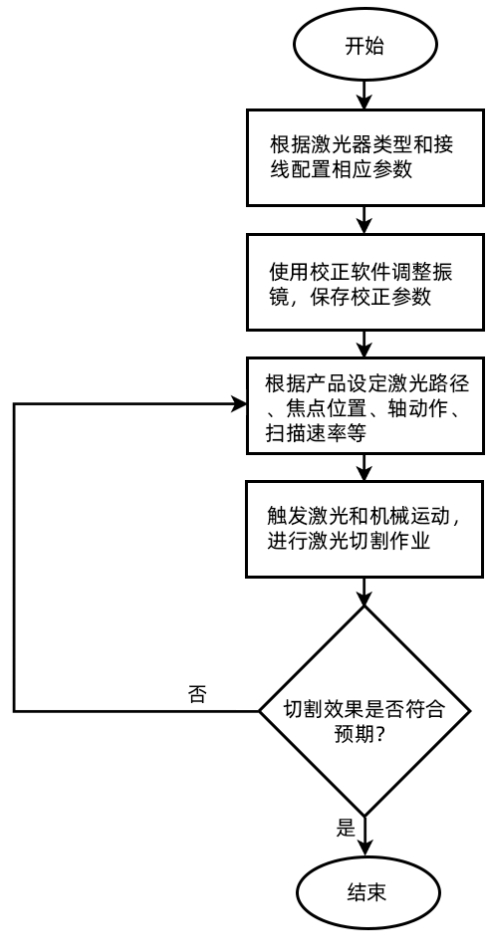 开始

根据激光器类型和接线配置相应参数

使用校正软件调整振镜，保存校正参数

根据产品设定激光路径、焦点位置、轴动作、扫描速率等

触发激光和机械运动，进行激光切割作业

切割效果是否符合预期？

否

是

结束